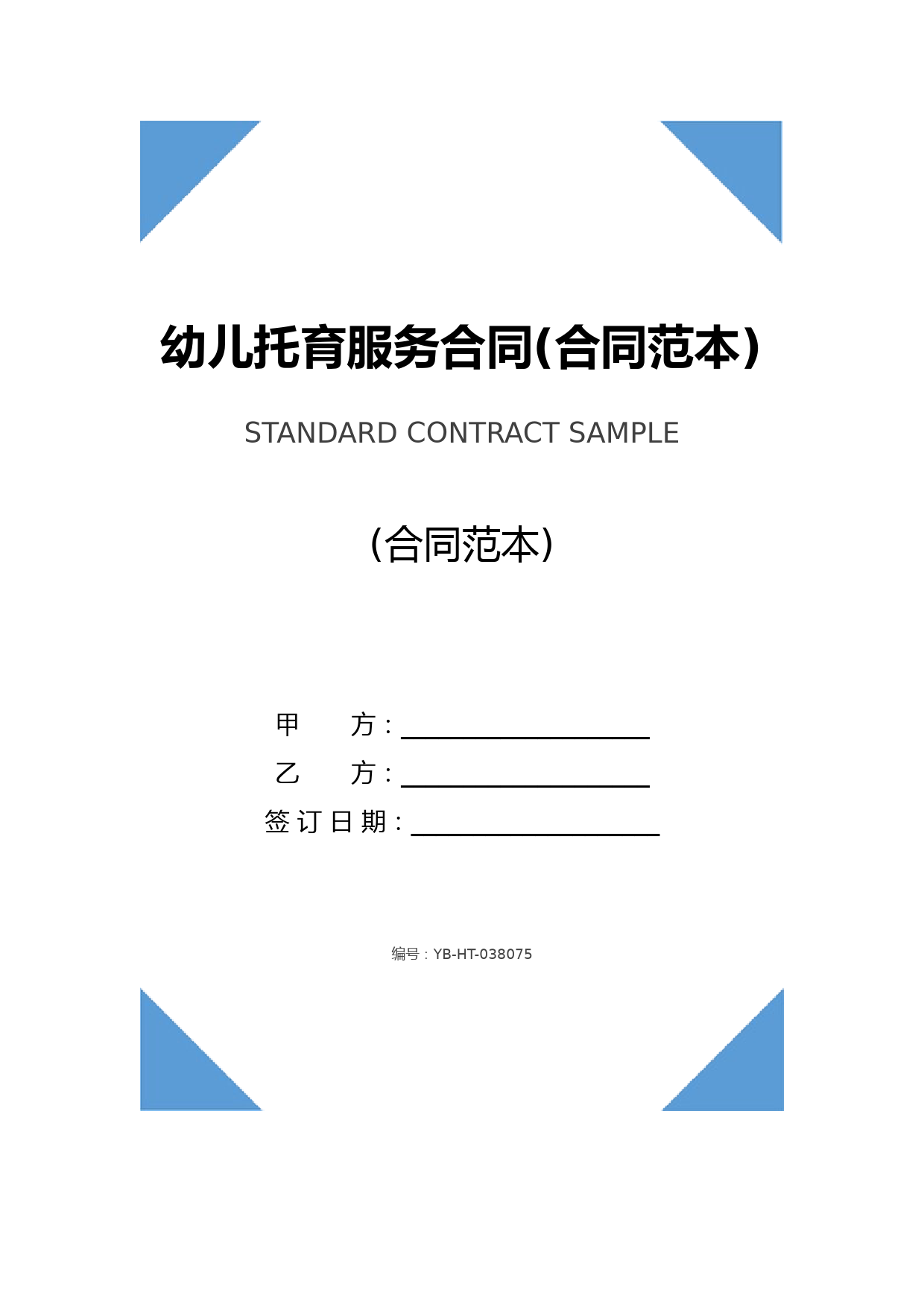 幼儿托育服务合同(合同范本)

STANDARD CONTRACT SAMPLE

(合同范本)

甲　　方：____________________

乙　　方：____________________

签订日期：____________________

编号：YB-HT-038075